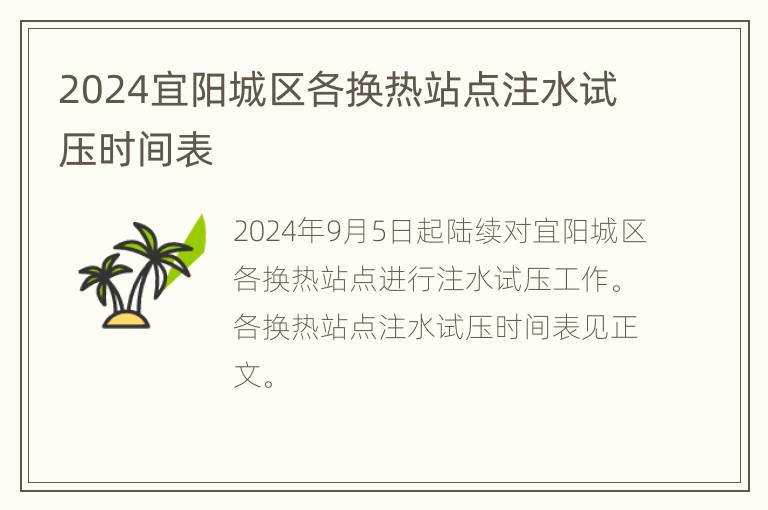 2024宜阳城区各换热站点注水试压时间表

2024年9月5日起陆续对宜阳城区各换热站点进行注水试压工作。各换热站点注水试压时间表见正文。